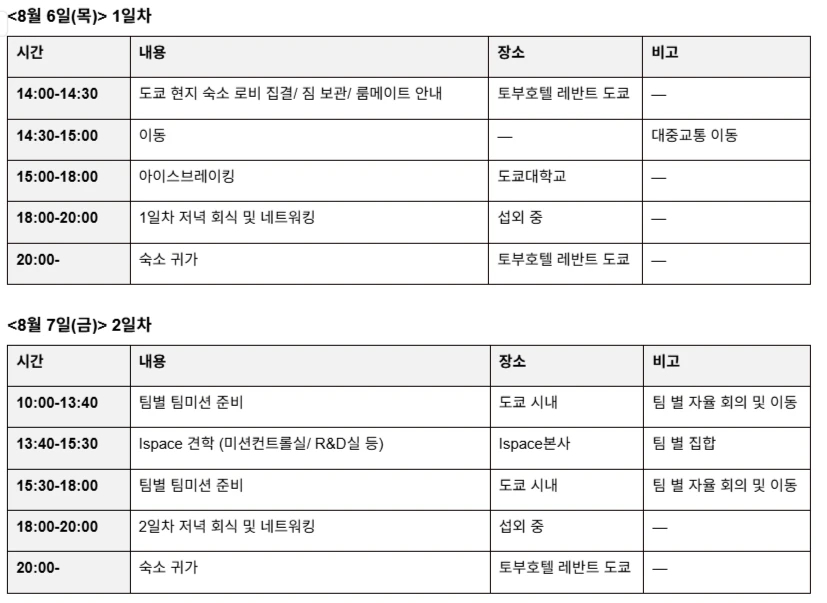 <8월 6일(목)> 1일차

| 시간 | 내용 | 장소 | 비고 |
|---|---|---|---|
| 14:00-14:30 | 도쿄 현지 숙소 로비 집결/ 짐 보관/ 룸메이트 안내 | 토부호텔 레반트 도쿄 | — |
| 14:30-15:00 | 이동 | — | 대중교통 이동 |
| 15:00-18:00 | 아이스브레이킹 | 도쿄대학교 | — |
| 18:00-20:00 | 1일차 저녁 회식 및 네트워킹 | 섭외 중 | — |
| 20:00- | 숙소 귀가 | 토부호텔 레반트 도쿄 | — |

<8월 7일(금)> 2일차

| 시간 | 내용 | 장소 | 비고 |
|---|---|---|---|
| 10:00-13:40 | 팀별 팀미션 준비 | 도쿄 시내 | 팀 별 자율 회의 및 이동 |
| 13:40-15:30 | Ispace 견학 (미션컨트롤실/ R&D실 등) | Ispace본사 | 팀 별 집합 |
| 15:30-18:00 | 팀별 팀미션 준비 | 도쿄 시내 | 팀 별 자율 회의 및 이동 |
| 18:00-20:00 | 2일차 저녁 회식 및 네트워킹 | 섭외 중 | — |
| 20:00- | 숙소 귀가 | 토부호텔 레반트 도쿄 | — |